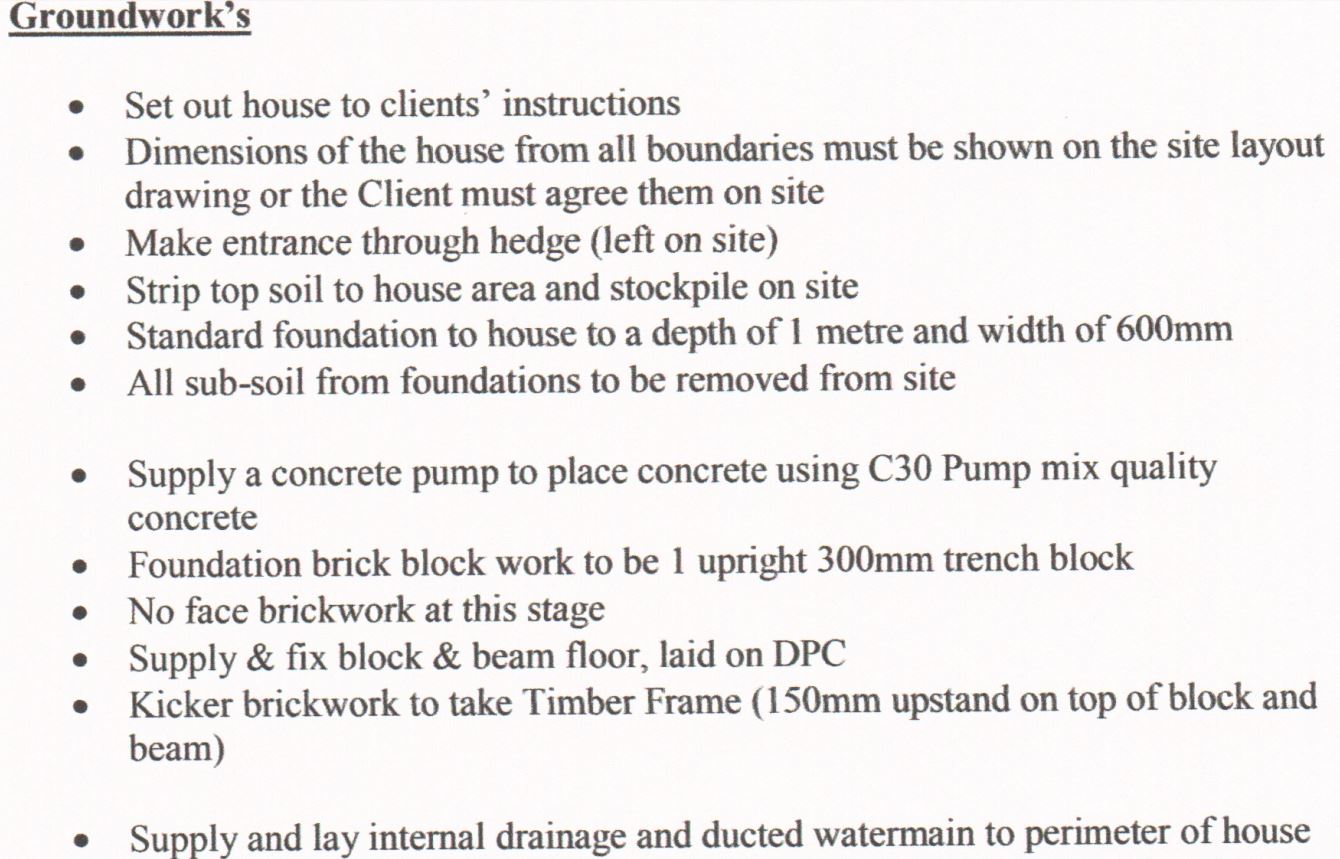 Groundwork's

• Set out house to clients' instructions
• Dimensions of the house from all boundaries must be shown on the site layout drawing or the Client must agree them on site
• Make entrance through hedge (left on site)
• Strip top soil to house area and stockpile on site
• Standard foundation to house to a depth of 1 metre and width of 600mm
• All sub-soil from foundations to be removed from site

• Supply a concrete pump to place concrete using C30 Pump mix quality concrete
• Foundation brick block work to be 1 upright 300mm trench block
• No face brickwork at this stage
• Supply & fix block & beam floor, laid on DPC
• Kicker brickwork to take Timber Frame (150mm upstand on top of block and beam)

• Supply and lay internal drainage and ducted watermain to perimeter of house